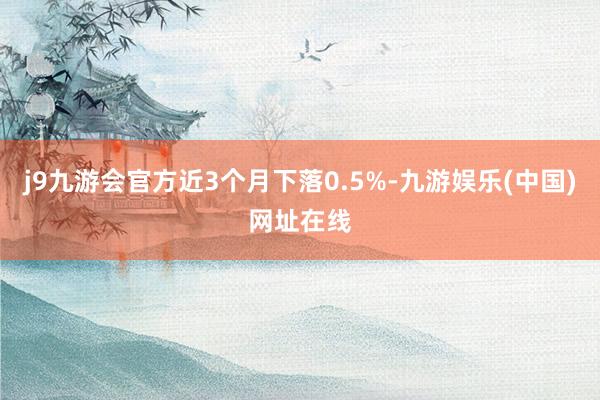 j9九游会官方近3个月下落0.5%-九游娱乐(中国)网址在线